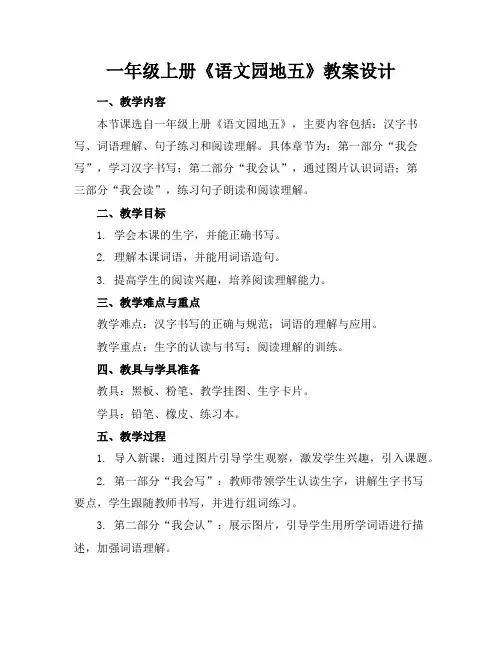 一年级上册《语文园地五》教案设计

一、教学内容

本节课选自一年级上册《语文园地五》，主要内容包括：汉字书写、词语理解、句子练习和阅读理解。具体章节为：第一部分“我会写”，学习汉字书写；第二部分“我会认”，通过图片认识词语；第三部分“我会读”，练习句子朗读和阅读理解。

二、教学目标

1. 学会本课的生字，并能正确书写。

2. 理解本课词语，并能用词语造句。

3. 提高学生的阅读兴趣，培养阅读理解能力。

三、教学难点与重点

教学难点：汉字书写的正确与规范；词语的理解与应用。

教学重点：生字的认读与书写；阅读理解的训练。

四、教具与学具准备

教具：黑板、粉笔、教学挂图、生字卡片。

学具：铅笔、橡皮、练习本。

五、教学过程

1. 导入新课：通过图片引导学生观察，激发学生兴趣，引入课题。

2. 第一部分“我会写”：教师带领学生认读生字，讲解生字书写要点，学生跟随教师书写，并进行组词练习。

3. 第二部分“我会认”：展示图片，引导学生用所学词语进行描述，加强词语理解。